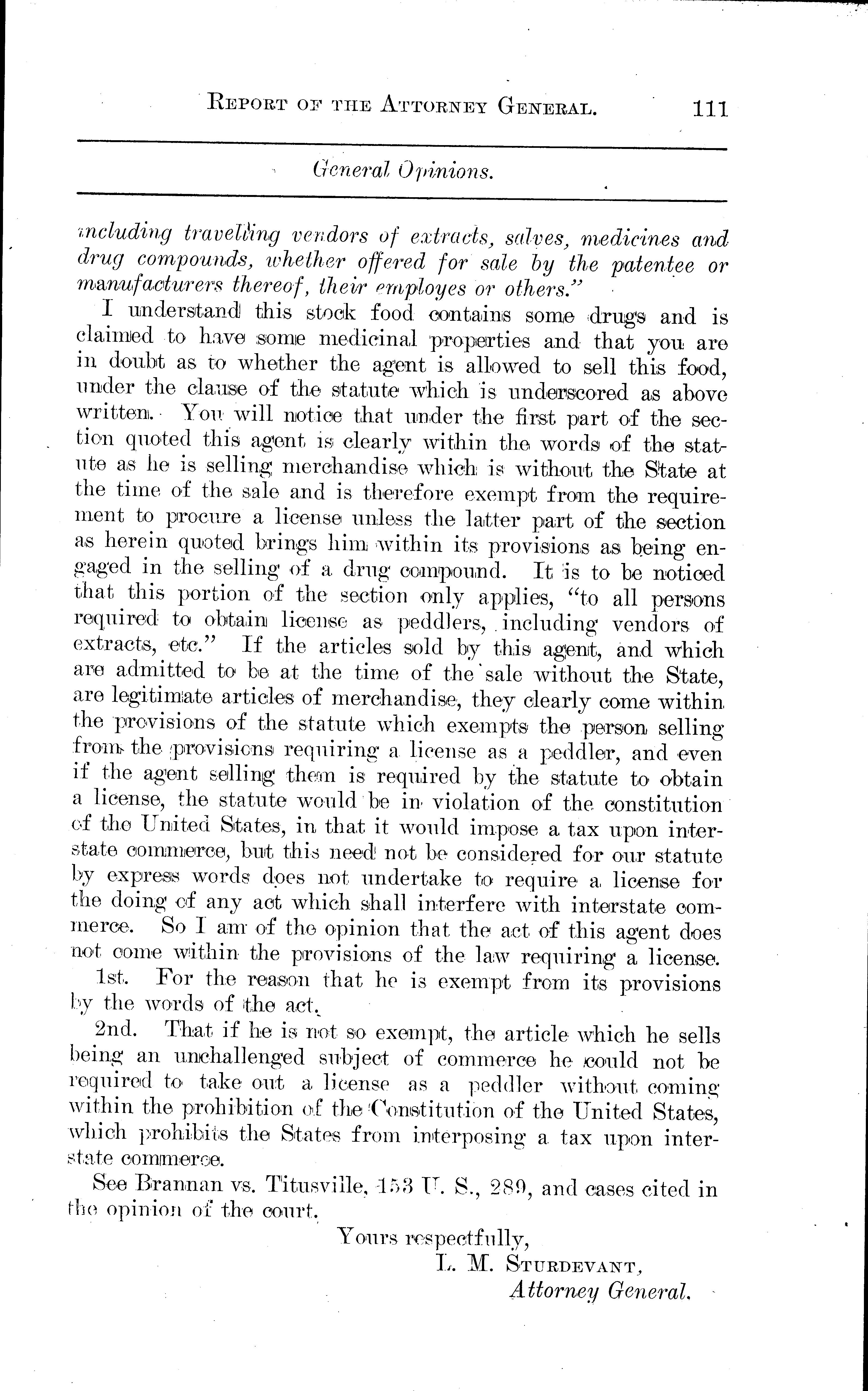 REPORT OF THE ATTORNEY GENERAL. 111

General Opinions.

including travelling vendors of extracts, salves, medicines and drug compounds, whether offered for sale by the patentee or manufacturers thereof, their employes or others."

I understand this stock food contains some drugs and is claimed to have some medicinal properties and that you are in doubt as to whether the agent is allowed to sell this food, under the clause of the statute which is underscored as above written. You will notice that under the first part of the section quoted this agent is clearly within the words of the statute as he is selling merchandise which is without the State at the time of the sale and is therefore exempt from the requirement to procure a license unless the latter part of the section as herein quoted brings him within its provisions as being engaged in the selling of a drug compound. It is to be noticed that this portion of the section only applies, "to all persons required to obtain license as peddlers, including vendors of extracts, etc." If the articles sold by this agent, and which are admitted to be at the time of the sale without the State, are legitimate articles of merchandise, they clearly come within the provisions of the statute which exempts the person selling from the provisions requiring a license as a peddler, and even if the agent selling them is required by the statute to obtain a license, the statute would be in violation of the constitution of the United States, in that it would impose a tax upon interstate commerce, but this need not be considered for our statute by express words does not undertake to require a license for the doing of any act which shall interfere with interstate commerce. So I am of the opinion that the act of this agent does not come within the provisions of the law requiring a license.

1st. For the reason that he is exempt from its provisions by the words of the act.

2nd. That if he is not so exempt, the article which he sells being an unchallenged subject of commerce he could not be required to take out a license as a peddler without coming within the prohibition of the Constitution of the United States, which prohibits the States from interposing a tax upon interstate commerce.

See Brannan vs. Titusville, 153 U. S., 289, and cases cited in the opinion of the court.

Yours respectfully,
L. M. STURDEVANT,
Attorney General.